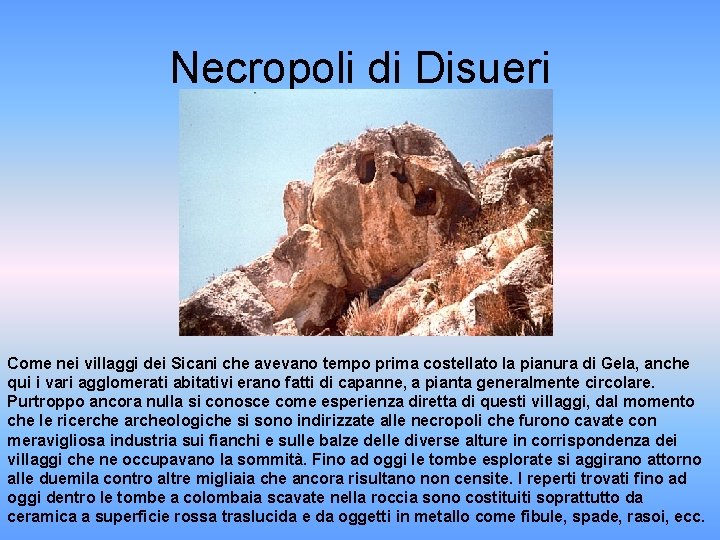 Necropoli di Disueri

Come nei villaggi dei Sicani che avevano tempo prima costellato la pianura di Gela, anche qui i vari agglomerati abitativi erano fatti di capanne, a pianta generalmente circolare. Purtroppo ancora nulla si conosce come esperienza diretta di questi villaggi, dal momento che le ricerche archeologiche si sono indirizzate alle necropoli che furono cavate con meravigliosa industria sui fianchi e sulle balze delle diverse alture in corrispondenza dei villaggi che ne occupavano la sommità. Fino ad oggi le tombe esplorate si aggirano attorno alle duemila contro altre migliaia che ancora risultano non censite. I reperti trovati fino ad oggi dentro le tombe a colombaia scavate nella roccia sono costituiti soprattutto da ceramica a superficie rossa traslucida e da oggetti in metallo come fibule, spade, rasoi, ecc.